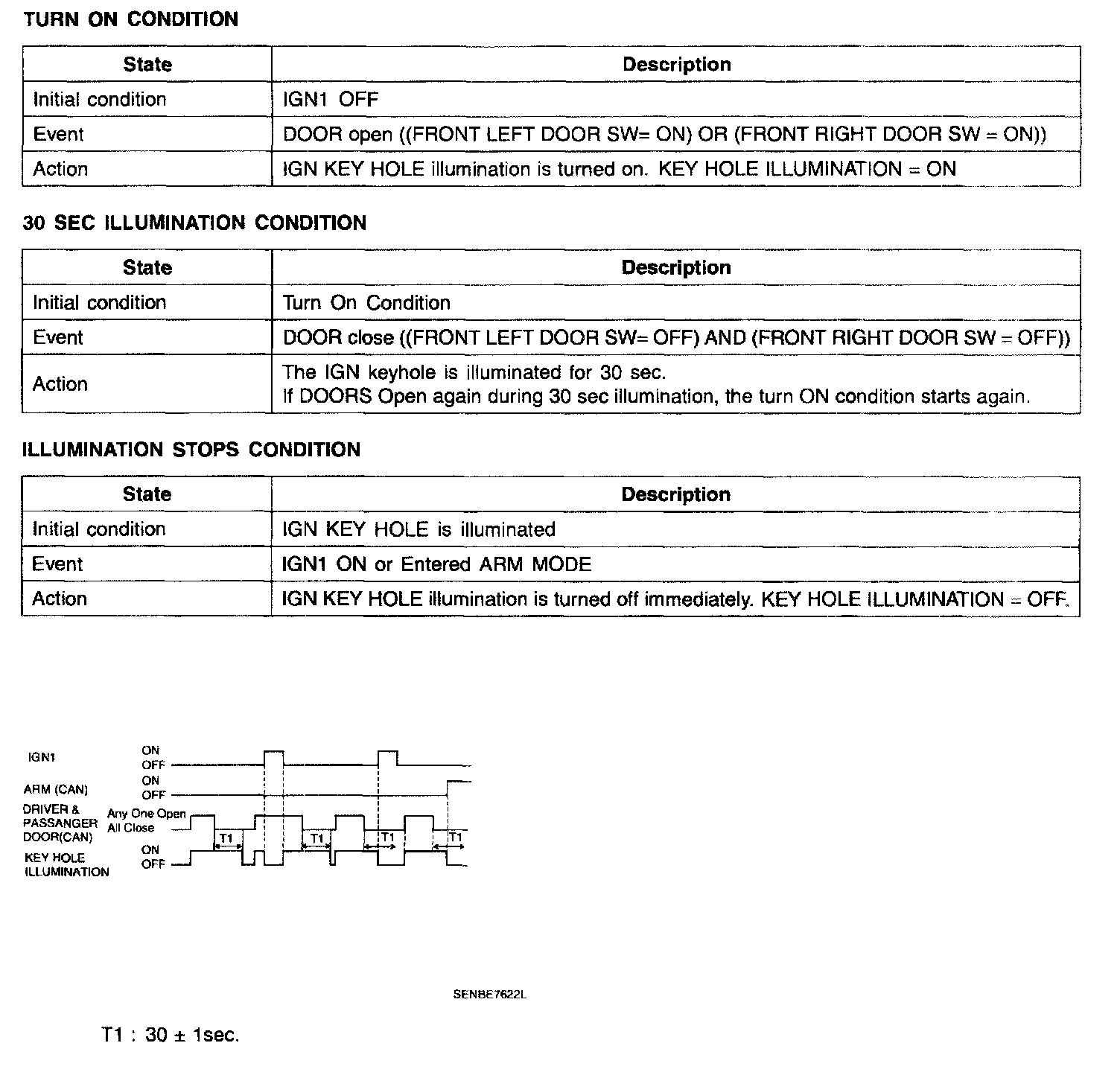 TURN ON CONDITION

| State | Description |
|---|---|
| Initial condition | IGN1 OFF |
| Event | DOOR open ((FRONT LEFT DOOR SW= ON) OR (FRONT RIGHT DOOR SW = ON)) |
| Action | IGN KEY HOLE illumination is turned on. KEY HOLE ILLUMINATION = ON |

30 SEC ILLUMINATION CONDITION

| State | Description |
|---|---|
| Initial condition | Turn On Condition |
| Event | DOOR close ((FRONT LEFT DOOR SW= OFF) AND (FRONT RIGHT DOOR SW = OFF)) |
| Action | The IGN keyhole is illuminated for 30 sec. If DOORS Open again during 30 sec illumination, the turn ON condition starts again. |

ILLUMINATION STOPS CONDITION

| State | Description |
|---|---|
| Initial condition | IGN KEY HOLE is illuminated |
| Event | IGN1 ON or Entered ARM MODE |
| Action | IGN KEY HOLE illumination is turned off immediately. KEY HOLE ILLUMINATION = OFF. |

IGN1 ON OFF
ARM (CAN) ON OFF
DRIVER & PASSANGER DOOR(CAN) Any One Open All Close
KEY HOLE ILLUMINATION ON OFF
T1 T1 T1 T1

SENBE7622L

T1 : 30 ± 1sec.